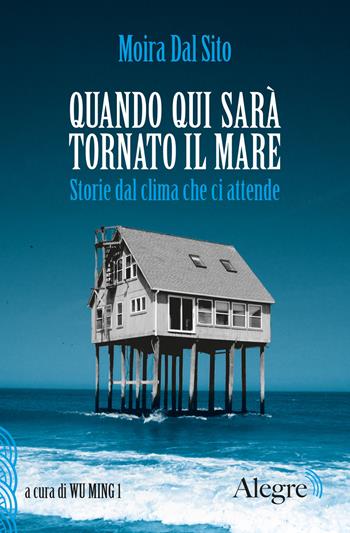 Moira Dal Sito

QUANDO QUI SARÀ TORNATO IL MARE

Storie dal clima che ci attende

a cura di WU MING 1

Alegre